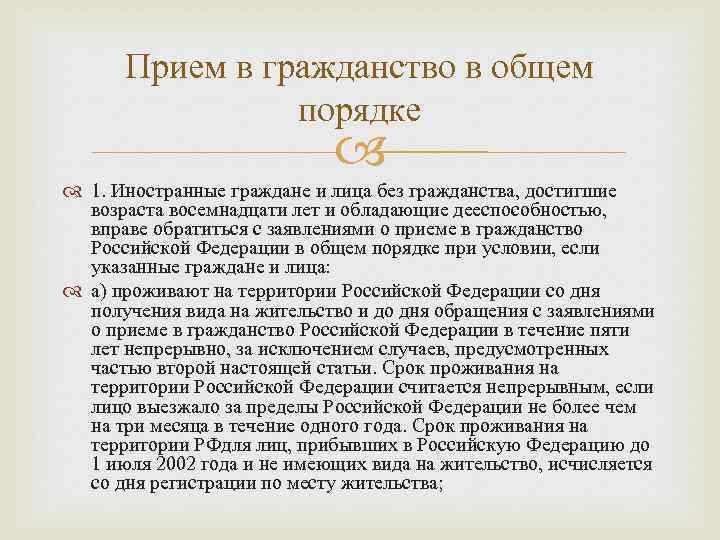 Прием в гражданство в общем порядке

1. Иностранные граждане и лица без гражданства, достигшие возраста восемнадцати лет и обладающие дееспособностью, вправе обратиться с заявлениями о приеме в гражданство Российской Федерации в общем порядке при условии, если указанные граждане и лица:

а) проживают на территории Российской Федерации со дня получения вида на жительство и до дня обращения с заявлениями о приеме в гражданство Российской Федерации в течение пяти лет непрерывно, за исключением случаев, предусмотренных частью второй настоящей статьи. Срок проживания на территории Российской Федерации считается непрерывным, если лицо выезжало за пределы Российской Федерации не более чем на три месяца в течение одного года. Срок проживания на территории РФдля лиц, прибывших в Российскую Федерацию до 1 июля 2002 года и не имеющих вида на жительство, исчисляется со дня регистрации по месту жительства;